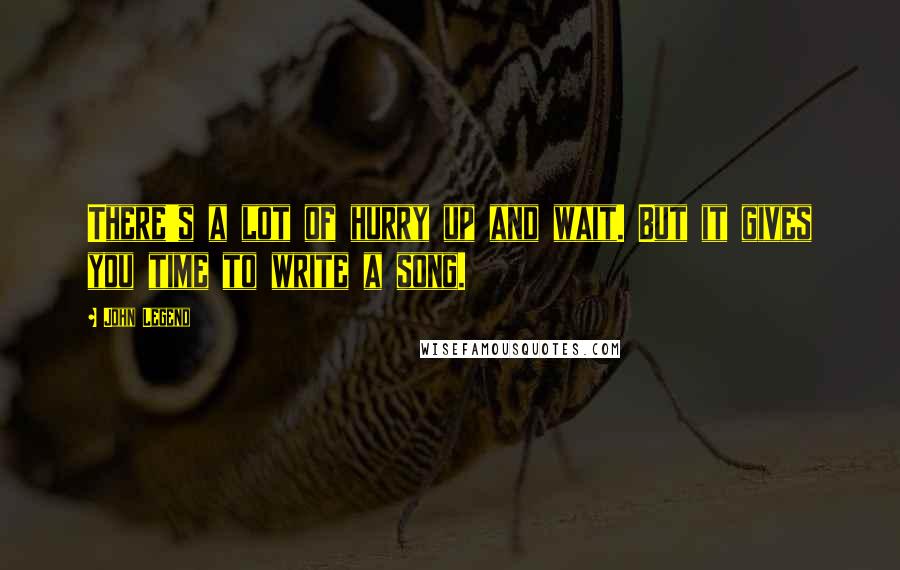 There's a lot of hurry up and wait. But it gives you time to write a song.

John Legend

WISEFAMOUSQUOTES.COM